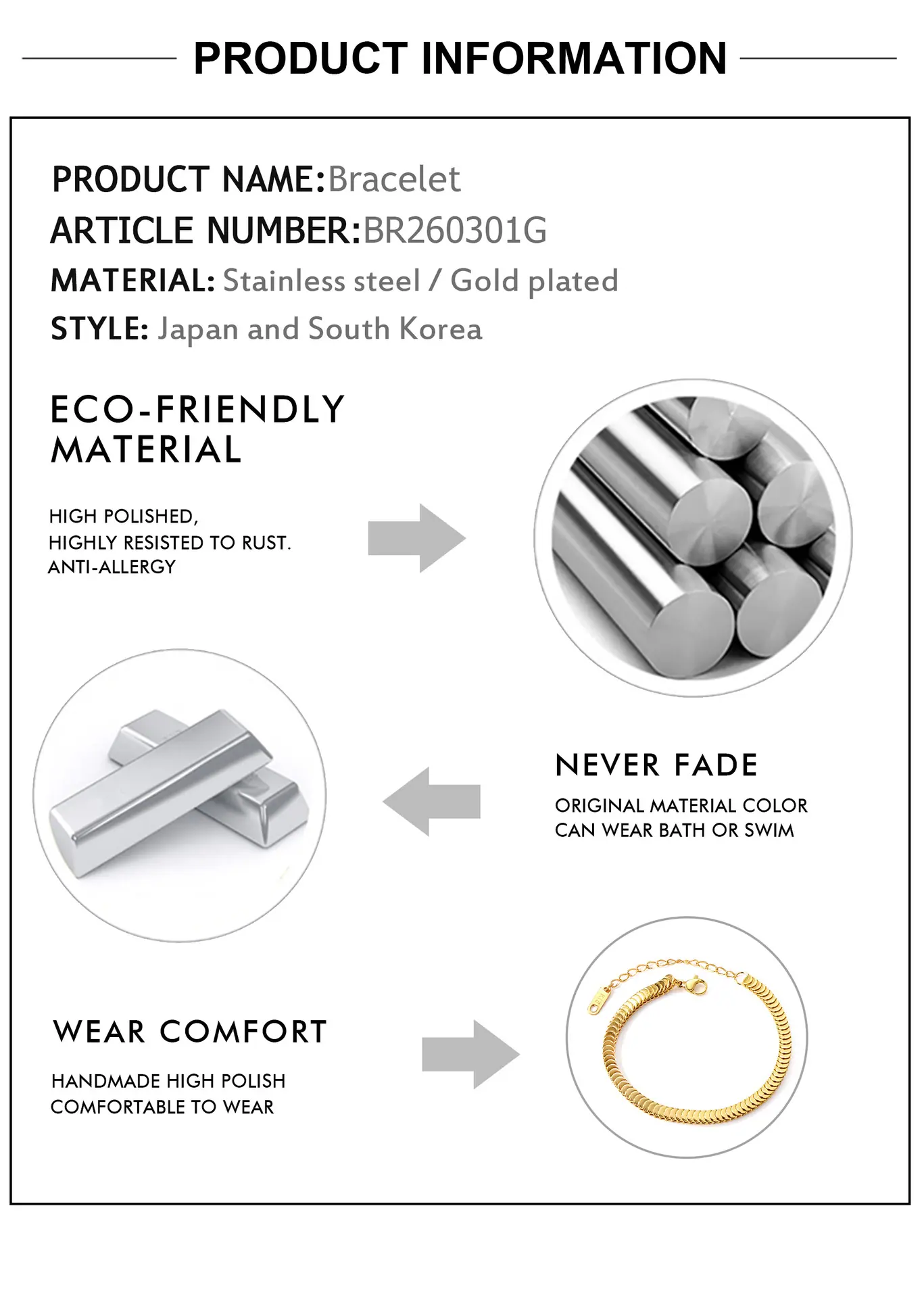 PRODUCT INFORMATION

PRODUCT NAME:Bracelet
ARTICLE NUMBER:BR260301G
MATERIAL: Stainless steel / Gold plated
STYLE: Japan and South Korea

ECO-FRIENDLY MATERIAL

HIGH POLISHED,
HIGHLY RESISTED TO RUST.
ANTI-ALLERGY

NEVER FADE

ORIGINAL MATERIAL COLOR
CAN WEAR BATH OR SWIM

WEAR COMFORT

HANDMADE HIGH POLISH
COMFORTABLE TO WEAR